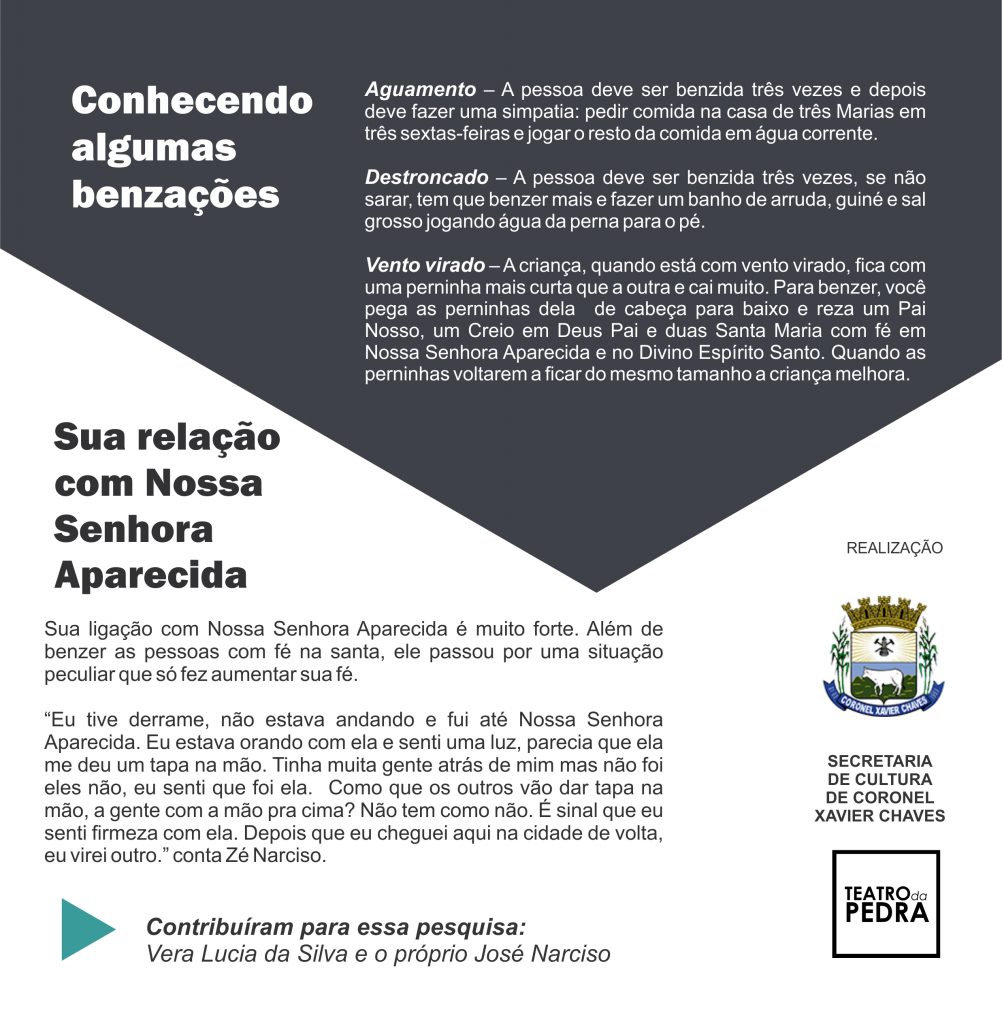 Conhecendo algumas benzações

Aguamento – A pessoa deve ser benzida três vezes e depois deve fazer uma simpatia: pedir comida na casa de três Marias em três sextas-feiras e jogar o resto da comida em água corrente.

Destroncado – A pessoa deve ser benzida três vezes, se não sarar, tem que benzer mais e fazer um banho de arruda, guiné e sal grosso jogando água da perna para o pé.

Vento virado – A criança, quando está com vento virado, fica com uma perninha mais curta que a outra e cai muito. Para benzer, você pega as perninhas dela de cabeça para baixo e reza um Pai Nosso, um Creio em Deus Pai e duas Santa Maria com fé em Nossa Senhora Aparecida e no Divino Espírito Santo. Quando as perninhas voltarem a ficar do mesmo tamanho a criança melhora.

Sua relação com Nossa Senhora Aparecida

Sua ligação com Nossa Senhora Aparecida é muito forte. Além de benzer as pessoas com fé na santa, ele passou por uma situação peculiar que só fez aumentar sua fé.

“Eu tive derrame, não estava andando e fui até Nossa Senhora Aparecida. Eu estava orando com ela e senti uma luz, parecia que ela me deu um tapa na mão. Tinha muita gente atrás de mim mas não foi eles não, eu senti que foi ela. Como que os outros vão dar tapa na mão, a gente com a mão pra cima? Não tem como não. É sinal que eu senti firmeza com ela. Depois que eu cheguei aqui na cidade de volta, eu virei outro.” conta Zé Narciso.

Contribuíram para essa pesquisa:
Vera Lucia da Silva e o próprio José Narciso

REALIZAÇÃO

CORONEL XAVIER CHAVES

SECRETARIA DE CULTURA DE CORONEL XAVIER CHAVES

TEATRO da PEDRA